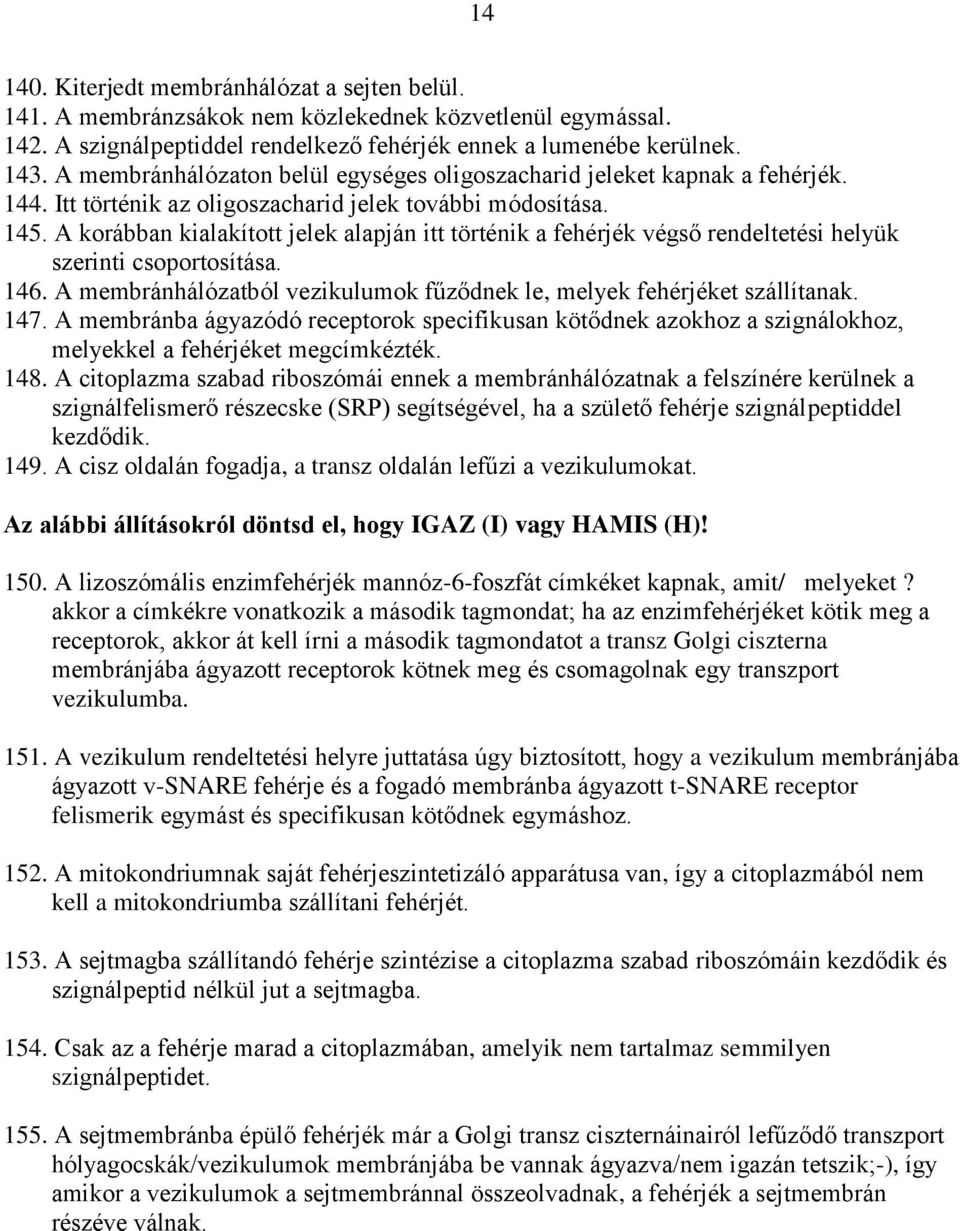 14

140. Kiterjedt membránhálózat a sejten belül.
141. A membránzsákok nem közlekednek közvetlenül egymással.
142. A szignálpeptiddel rendelkező fehérjék ennek a lumenébe kerülnek.
143. A membránhálózaton belül egységes oligoszacharid jeleket kapnak a fehérjék.
144. Itt történik az oligoszacharid jelek további módosítása.
145. A korábban kialakított jelek alapján itt történik a fehérjék végső rendeltetési helyük szerinti csoportosítása.
146. A membránhálózatból vezikulumok fűződnek le, melyek fehérjéket szállítanak.
147. A membránba ágyazódó receptorok specifikusan kötődnek azokhoz a szignálokhoz, melyekkel a fehérjéket megcímkézték.
148. A citoplazma szabad riboszómái ennek a membránhálózatnak a felszínére kerülnek a szignálfelismerő részecske (SRP) segítségével, ha a születő fehérje szignálpeptiddel kezdődik.
149. A cisz oldalán fogadja, a transz oldalán lefűzi a vezikulumokat.

Az alábbi állításokról döntsd el, hogy IGAZ (I) vagy HAMIS (H)!

150. A lizoszómális enzimfehérjék mannóz-6-foszfát címkéket kapnak, amit/ melyeket ? akkor a címkékre vonatkozik a második tagmondat; ha az enzimfehérjéket kötik meg a receptorok, akkor át kell írni a második tagmondatot a transz Golgi ciszterna membránjába ágyazott receptorok kötnek meg és csomagolnak egy transzport vezikulumba.

151. A vezikulum rendeltetési helyre juttatása úgy biztosított, hogy a vezikulum membránjába ágyazott v-SNARE fehérje és a fogadó membránba ágyazott t-SNARE receptor felismerik egymást és specifikusan kötődnek egymáshoz.

152. A mitokondriumnak saját fehérjeszintetizáló apparátusa van, így a citoplazmából nem kell a mitokondriumba szállítani fehérjét.

153. A sejtmagba szállítandó fehérje szintézise a citoplazma szabad riboszómáin kezdődik és szignálpeptid nélkül jut a sejtmagba.

154. Csak az a fehérje marad a citoplazmában, amelyik nem tartalmaz semmilyen szignálpeptidet.

155. A sejtmembránba épülő fehérjék már a Golgi transz ciszternáinairól lefűződő transzport hólyagocskák/vezikulumok membránjába be vannak ágyazva/nem igazán tetszik;-), így amikor a vezikulumok a sejtmembránnal összeolvadnak, a fehérjék a sejtmembrán részéve válnak.